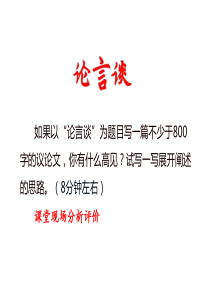 论言谈

如果以“论言谈”为题目写一篇不少于800字的议论文，你有什么高见？试写一写展开阐述的思路。（8分钟左右）

课堂现场分析评价